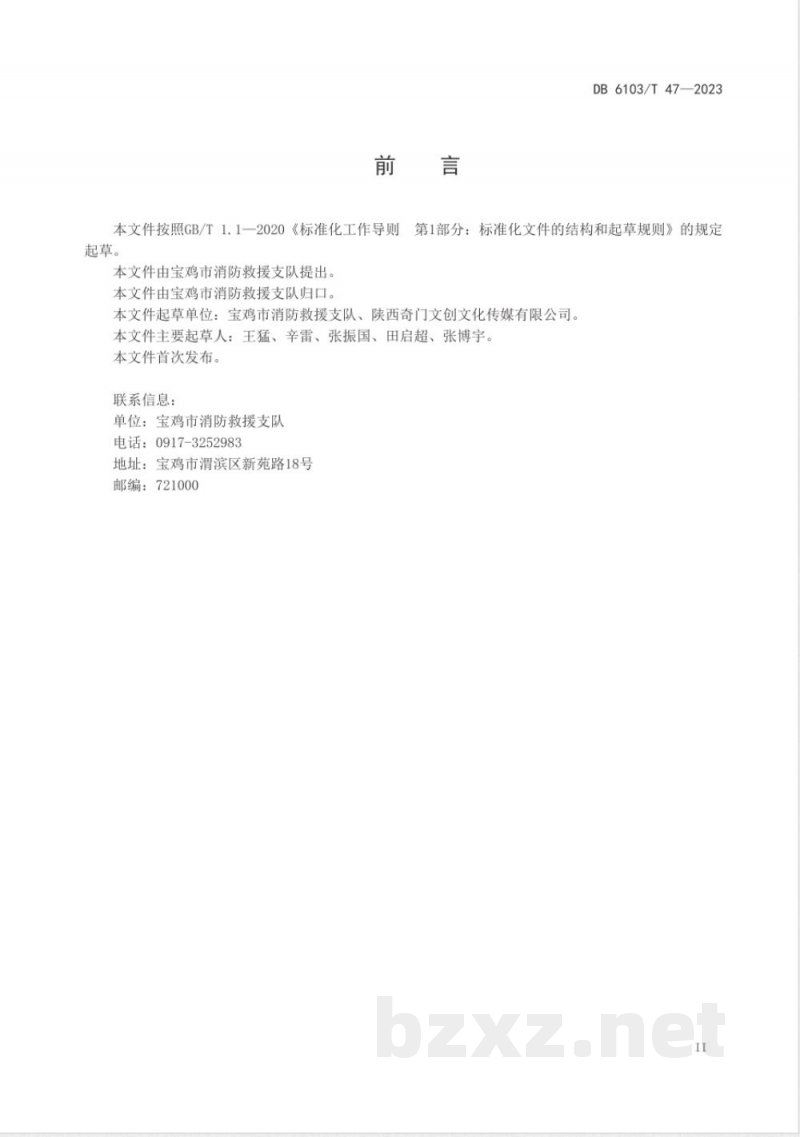 DB 6103/T 47—2023

前　言

本文件按照GB/T 1.1—2020《标准化工作导则　第1部分：标准化文件的结构和起草规则》的规定起草。

本文件由宝鸡市消防救援支队提出。

本文件由宝鸡市消防救援支队归口。

本文件起草单位：宝鸡市消防救援支队、陕西奇门文创文化传媒有限公司。

本文件主要起草人：王猛、辛雷、张振国、田启超、张博宇。

本文件首次发布。

联系信息：

单位：宝鸡市消防救援支队

电话：0917-3252983

地址：宝鸡市渭滨区新苑路18号

邮编：721000

bzxz.net

II